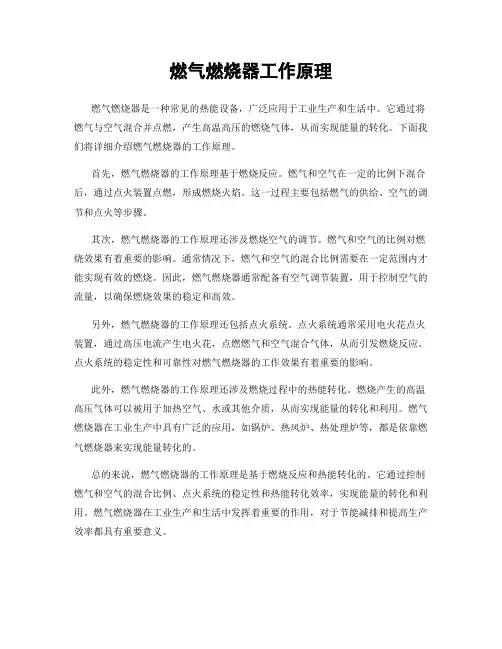 燃气燃烧器工作原理

燃气燃烧器是一种常见的热能设备，广泛应用于工业生产和生活中。它通过将燃气与空气混合并点燃，产生高温高压的燃烧气体，从而实现能量的转化。下面我们将详细介绍燃气燃烧器的工作原理。

首先，燃气燃烧器的工作原理基于燃烧反应。燃气和空气在一定的比例下混合后，通过点火装置点燃，形成燃烧火焰。这一过程主要包括燃气的供给、空气的调节和点火等步骤。

其次，燃气燃烧器的工作原理还涉及燃烧空气的调节。燃气和空气的比例对燃烧效果有着重要的影响。通常情况下，燃气和空气的混合比例需要在一定范围内才能实现有效的燃烧。因此，燃气燃烧器通常配备有空气调节装置，用于控制空气的流量，以确保燃烧效果的稳定和高效。

另外，燃气燃烧器的工作原理还包括点火系统。点火系统通常采用电火花点火装置，通过高压电流产生电火花，点燃燃气和空气混合气体，从而引发燃烧反应。点火系统的稳定性和可靠性对燃气燃烧器的工作效果有着重要的影响。

此外，燃气燃烧器的工作原理还涉及燃烧过程中的热能转化。燃烧产生的高温高压气体可以被用于加热空气、水或其他介质，从而实现能量的转化和利用。燃气燃烧器在工业生产中具有广泛的应用，如锅炉、热风炉、热处理炉等，都是依靠燃气燃烧器来实现能量转化的。

总的来说，燃气燃烧器的工作原理是基于燃烧反应和热能转化的。它通过控制燃气和空气的混合比例、点火系统的稳定性和热能转化效率，实现能量的转化和利用。燃气燃烧器在工业生产和生活中发挥着重要的作用，对于节能减排和提高生产效率都具有重要意义。